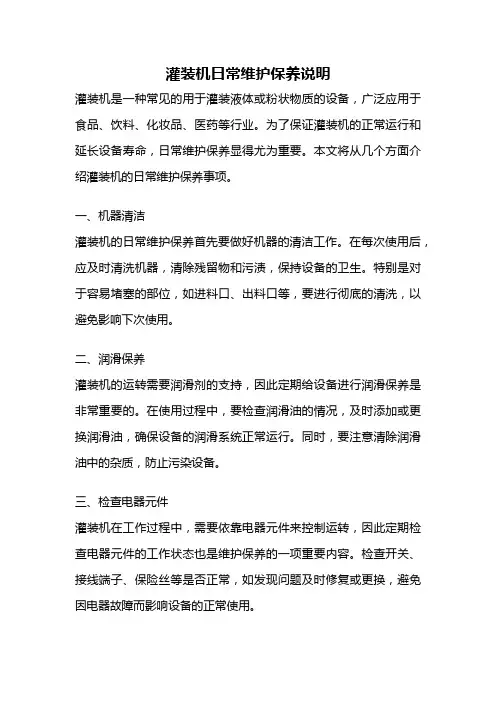 灌装机日常维护保养说明

灌装机是一种常见的用于灌装液体或粉状物质的设备，广泛应用于食品、饮料、化妆品、医药等行业。为了保证灌装机的正常运行和延长设备寿命，日常维护保养显得尤为重要。本文将从几个方面介绍灌装机的日常维护保养事项。

一、机器清洁

灌装机的日常维护保养首先要做好机器的清洁工作。在每次使用后，应及时清洗机器，清除残留物和污渍，保持设备的卫生。特别是对于容易堵塞的部位，如进料口、出料口等，要进行彻底的清洗，以避免影响下次使用。

二、润滑保养

灌装机的运转需要润滑剂的支持，因此定期给设备进行润滑保养是非常重要的。在使用过程中，要检查润滑油的情况，及时添加或更换润滑油，确保设备的润滑系统正常运行。同时，要注意清除润滑油中的杂质，防止污染设备。

三、检查电器元件

灌装机在工作过程中，需要依靠电器元件来控制运转，因此定期检查电器元件的工作状态也是维护保养的一项重要内容。检查开关、接线端子、保险丝等是否正常，如发现问题及时修复或更换，避免因电器故障而影响设备的正常使用。